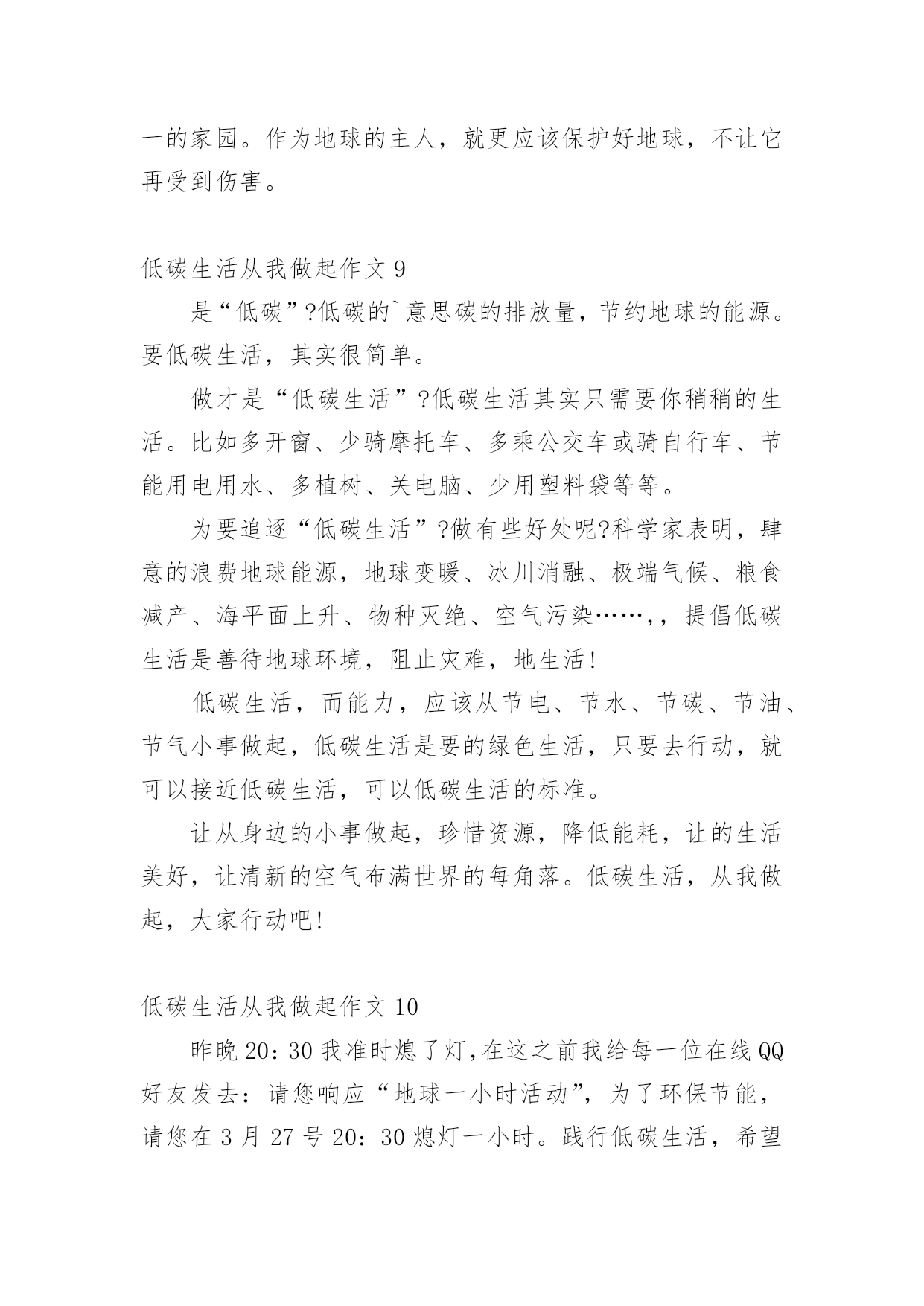 一的家园。作为地球的主人，就更应该保护好地球，不让它再受到伤害。

低碳生活从我做起作文 9

是“低碳”?低碳的`意思碳的排放量，节约地球的能源。要低碳生活，其实很简单。

做才是“低碳生活”?低碳生活其实只需要你稍稍的生活。比如多开窗、少骑摩托车、多乘公交车或骑自行车、节能用电用水、多植树、关电脑、少用塑料袋等等。

为要追逐“低碳生活”?做有些好处呢?科学家表明，肆意的浪费地球能源，地球变暖、冰川消融、极端气候、粮食减产、海平面上升、物种灭绝、空气污染……,，提倡低碳生活是善待地球环境，阻止灾难，地生活!

低碳生活，而能力，应该从节电、节水、节碳、节油、节气小事做起，低碳生活是要的绿色生活，只要去行动，就可以接近低碳生活，可以低碳生活的标准。

让从身边的小事做起，珍惜资源，降低能耗，让的生活美好，让清新的空气布满世界的每角落。低碳生活，从我做起，大家行动吧!

低碳生活从我做起作文 10

昨晚 20：30 我准时熄了灯，在这之前我给每一位在线 QQ 好友发去：请您响应“地球一小时活动”，为了环保节能，请您在 3 月 27 号 20：30 熄灯一小时。践行低碳生活，希望